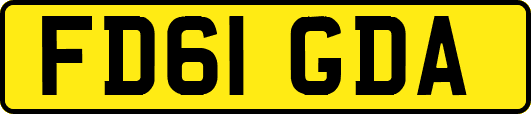 FD61 GDA